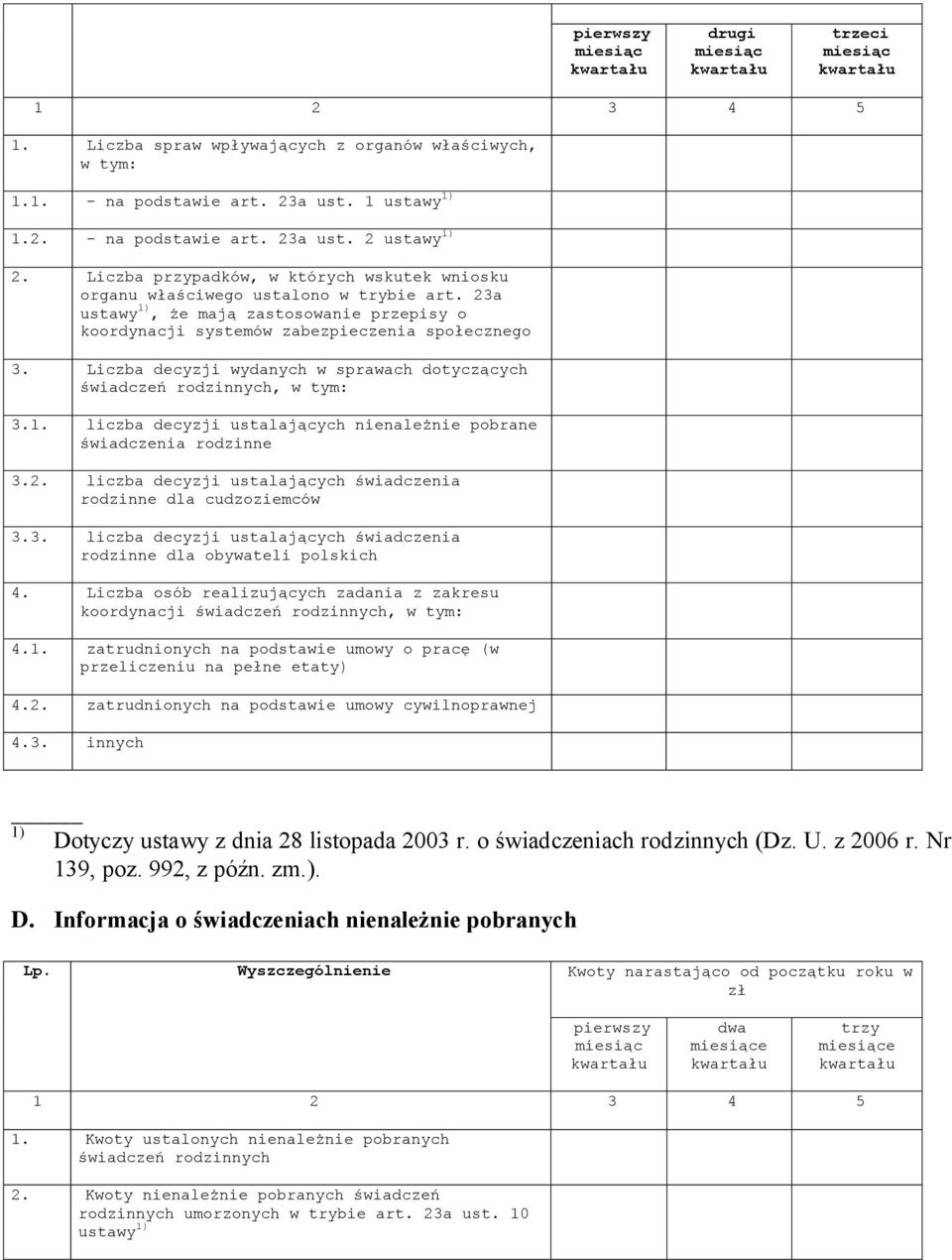 | | | pierwszy miesiąc kwartału | drugi miesiąc kwartału | trzeci miesiąc kwartału |
|---|---|---|---|---|
| 1 | 2 | 3 | 4 | 5 |
| 1. | Liczba spraw wpływających z organów właściwych, w tym: | | | |
| 1.1. | - na podstawie art. 23a ust. 1 ustawy $^{1)}$ | | | |
| 1.2. | - na podstawie art. 23a ust. 2 ustawy $^{1)}$ | | | |
| 2. | Liczba przypadków, w których wskutek wniosku organu właściwego ustalono w trybie art. 23a ustawy $^{1)}$, że mają zastosowanie przepisy o koordynacji systemów zabezpieczenia społecznego | | | |
| 3. | Liczba decyzji wydanych w sprawach dotyczących świadczeń rodzinnych, w tym: | | | |
| 3.1. | liczba decyzji ustalających nienależnie pobrane świadczenia rodzinne | | | |
| 3.2. | liczba decyzji ustalających świadczenia rodzinne dla cudzoziemców | | | |
| 3.3. | liczba decyzji ustalających świadczenia rodzinne dla obywateli polskich | | | |
| 4. | Liczba osób realizujących zadania z zakresu koordynacji świadczeń rodzinnych, w tym: | | | |
| 4.1. | zatrudnionych na podstawie umowy o pracę (w przeliczeniu na pełne etaty) | | | |
| 4.2. | zatrudnionych na podstawie umowy cywilnoprawnej | | | |
| 4.3. | innych | | | |

$^{1)}$ Dotyczy ustawy z dnia 28 listopada 2003 r. o świadczeniach rodzinnych (Dz. U. z 2006 r. Nr 139, poz. 992, z późn. zm.).

D. Informacja o świadczeniach nienależnie pobranych

| Lp. | Wyszczególnienie | Kwoty narastająco od początku roku w zł | | |
|---|---|---|---|---|
| | | pierwszy miesiąc kwartału | dwa miesiące kwartału | trzy miesiące kwartału |
| 1 | 2 | 3 | 4 | 5 |
| 1. | Kwoty ustalonych nienależnie pobranych świadczeń rodzinnych | | | |
| 2. | Kwoty nienależnie pobranych świadczeń rodzinnych umorzonych w trybie art. 23a ust. 10 ustawy $^{1)}$ | | | |